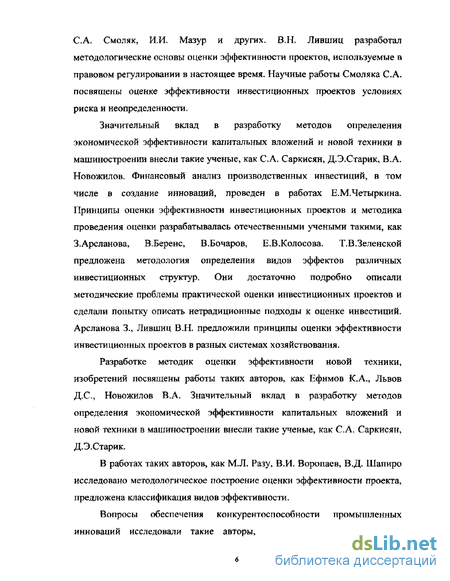 С.А. Смоляк, И.И. Мазур и других. В.Н. Лившиц разработал методологические основы оценки эффективности проектов, используемые в правовом регулировании в настоящее время. Научные работы Смоляка С.А. посвящены оценке эффективности инвестиционных проектов условиях риска и неопределенности.

Значительный вклад в разработку методов определения экономической эффективности капитальных вложений и новой техники в машиностроении внесли такие ученые, как С.А. Саркисян, Д.Э.Старик, В.А. Новожилов. Финансовый анализ производственных инвестиций, в том числе в создание инноваций, проведен в работах Е.М.Четыркина. Принципы оценки эффективности инвестиционных проектов и методика проведения оценки разрабатывалась отечественными учеными такими, как З.Арсланова, В.Беренс, В.Бочаров, Е.В.Колосова. Т.В.Зеленской предложена методология определения видов эффектов различных инвестиционных структур. Они достаточно подробно описали методические проблемы практической оценки инвестиционных проектов и сделали попытку описать нетрадиционные подходы к оценке инвестиций. Арсланова З., Лившиц В.Н. предложили принципы оценки эффективности инвестиционных проектов в разных системах хозяйствования.

Разработке методик оценки эффективности новой техники, изобретений посвящены работы таких авторов, как Ефимов К.А., Львов Д.С., Новожилов В.А. Значительный вклад в разработку методов определения экономической эффективности капитальных вложений и новой техники в машиностроении внесли такие ученые, как С.А. Саркисян, Д.Э.Старик.

В работах таких авторов, как М.Л. Разу, В.И. Воропаев, В.Д. Шапиро исследовано методологическое построение оценки эффективности проекта, предложена классификация видов эффективности.

Вопросы обеспечения конкурентоспособности промышленных инноваций исследовали такие авторы,

6

dsLib.net
библиотека диссертаций